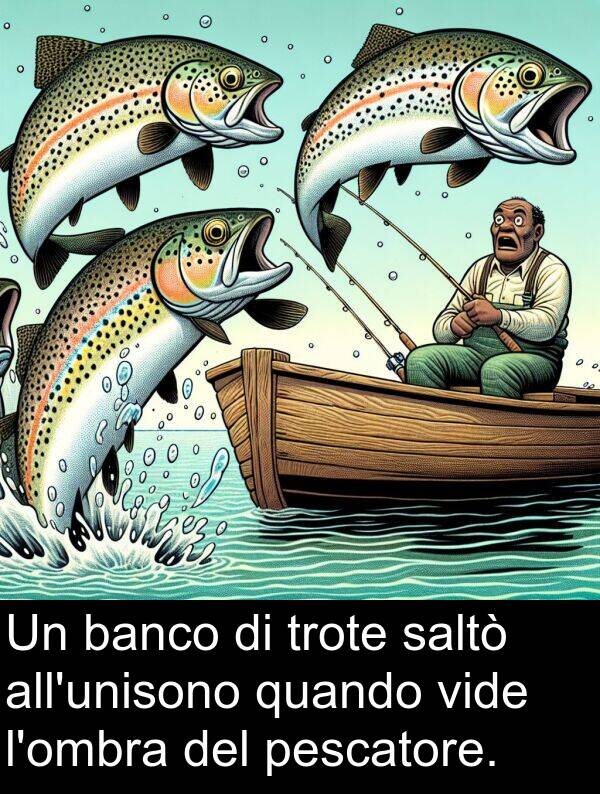 Un banco di trote saltò all'unisono quando vide l'ombra del pescatore.